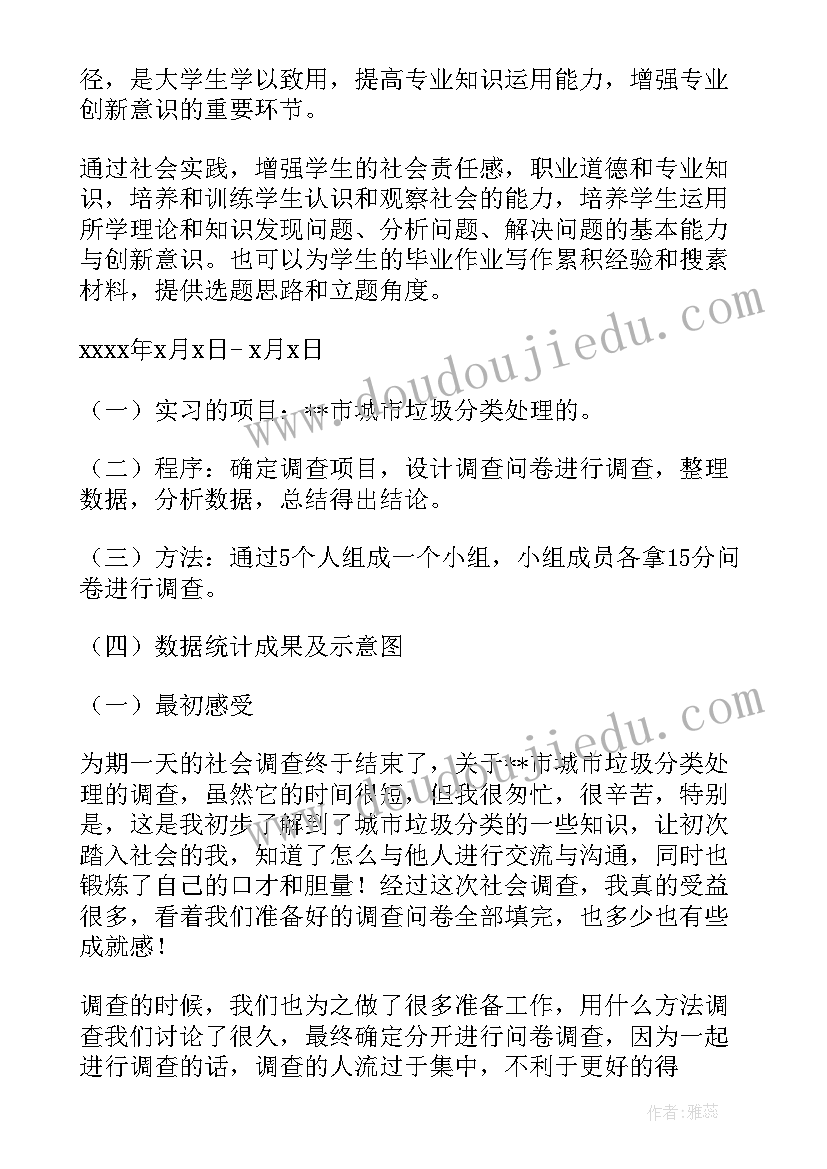 径，是大学生学以致用，提高专业知识运用能力，增强专业创新意识的重要环节。

通过社会实践，增强学生的社会责任感，职业道德和专业知识，培养和训练学生认识和观察社会的能力，培养学生运用所学理论和知识发现问题、分析问题、解决问题的基本能力与创新意识。也可以为学生的毕业作业写作累积经验和搜素材料，提供选题思路和立题角度。

xxxx年x月x日－x月x日

（一）实习的项目：**市城市垃圾分类处理的。

（二）程序：确定调查项目，设计调查问卷进行调查，整理数据，分析数据，总结得出结论。

（三）方法：通过5个人组成一个小组，小组成员各拿15分问卷进行调查。

（四）数据统计成果及示意图

（一）最初感受

为期一天的社会调查终于结束了，关于**市城市垃圾分类处理的调查，虽然它的时间很短，但我很匆忙，很辛苦，特别是，这是我初步了解到了城市垃圾分类的一些知识，让初次踏入社会的我，知道了怎么与他人进行交流与沟通，同时也锻炼了自己的口才和胆量！经过这次社会调查，我真的受益很多，看着我们准备好的调查问卷全部填完，也多少也有些成就感！

调查的时候，我们也为之做了很多准备工作，用什么方法调查我们讨论了很久，最终确定分开进行问卷调查，因为一起进行调查的话，调查的人流过于集中，不利于更好的得

www.doudoujiedu.com

www.doudoujiedu.com

作者：雅蕊